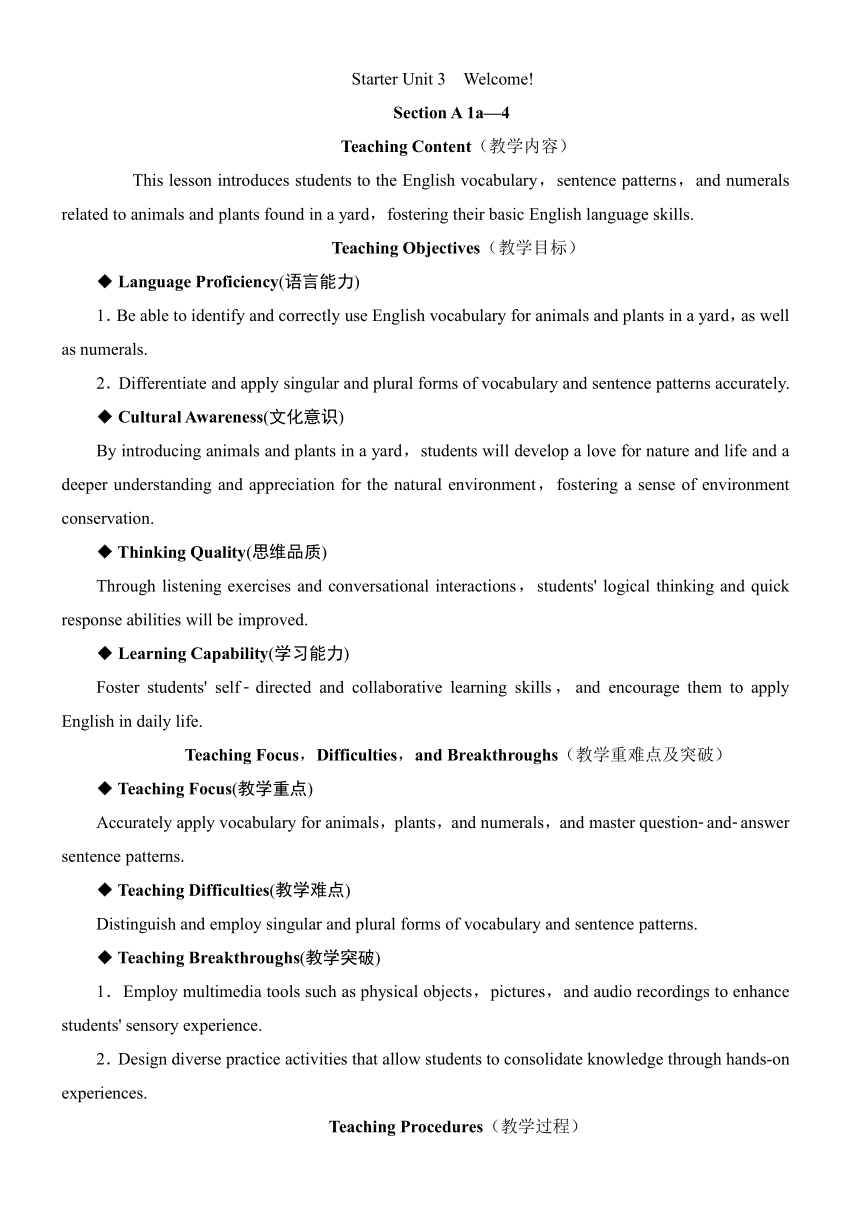 Starter Unit 3 Welcome!

Section A 1a—4

Teaching Content（教学内容）

This lesson introduces students to the English vocabulary，sentence patterns，and numerals related to animals and plants found in a yard，fostering their basic English language skills.

Teaching Objectives（教学目标）

◆ Language Proficiency(语言能力)

1. Be able to identify and correctly use English vocabulary for animals and plants in a yard，as well as numerals.

2. Differentiate and apply singular and plural forms of vocabulary and sentence patterns accurately.

◆ Cultural Awareness(文化意识)

By introducing animals and plants in a yard，students will develop a love for nature and life and a deeper understanding and appreciation for the natural environment，fostering a sense of environment conservation.

◆ Thinking Quality(思维品质)

Through listening exercises and conversational interactions，students' logical thinking and quick response abilities will be improved.

◆ Learning Capability(学习能力)

Foster students' self-directed and collaborative learning skills，and encourage them to apply English in daily life.

Teaching Focus，Difficulties，and Breakthroughs（教学重难点及突破）

◆ Teaching Focus(教学重点)

Accurately apply vocabulary for animals，plants，and numerals，and master question-and-answer sentence patterns.

◆ Teaching Difficulties(教学难点)

Distinguish and employ singular and plural forms of vocabulary and sentence patterns.

◆ Teaching Breakthroughs(教学突破)

1. Employ multimedia tools such as physical objects，pictures，and audio recordings to enhance students' sensory experience.

2. Design diverse practice activities that allow students to consolidate knowledge through hands-on experiences.

Teaching Procedures（教学过程）